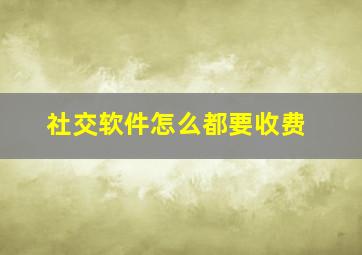 社交软件怎么都要收费